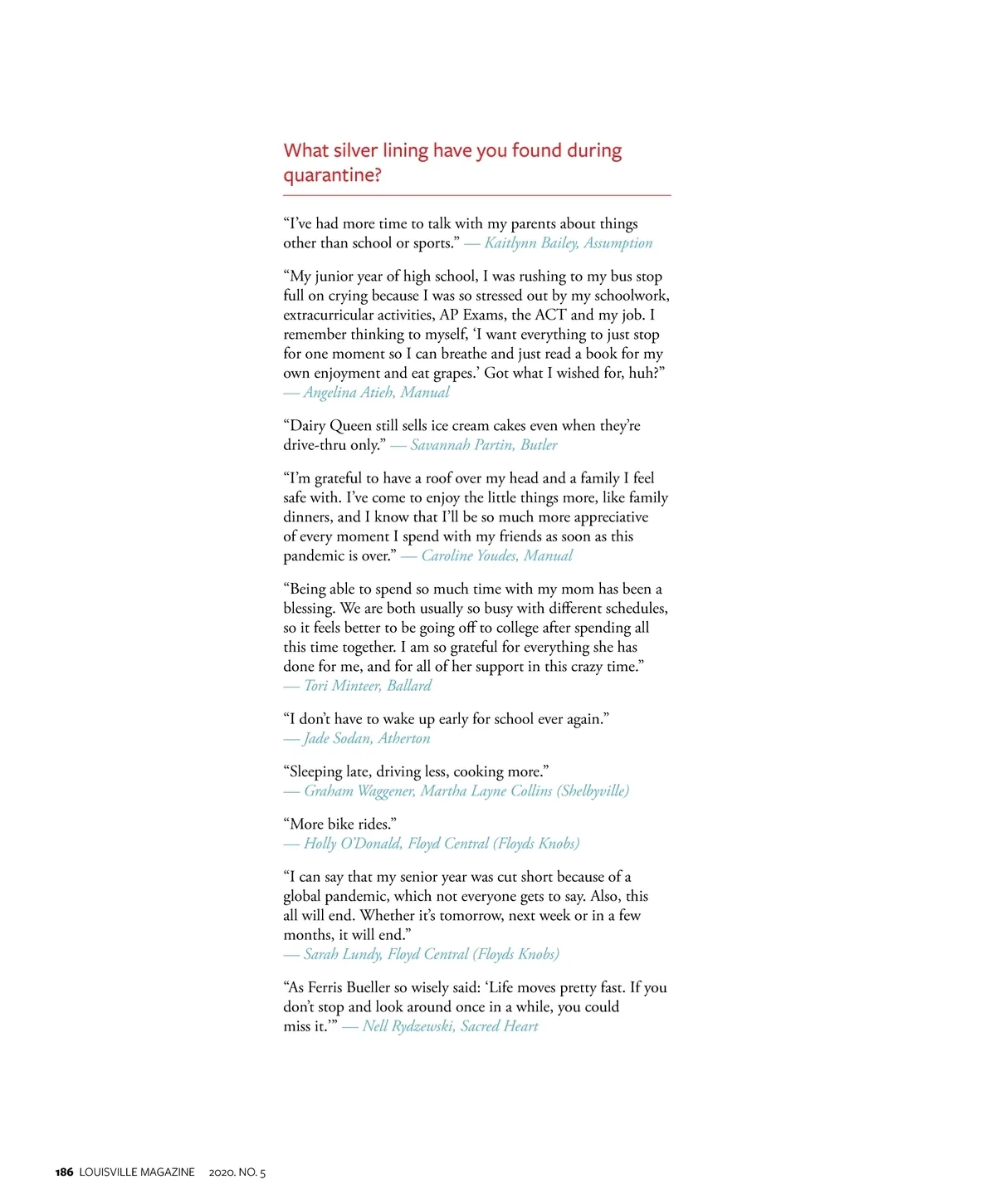 What silver lining have you found during quarantine?

“I’ve had more time to talk with my parents about things other than school or sports.” — Kaitlynn Bailey, Assumption

“My junior year of high school, I was rushing to my bus stop full on crying because I was so stressed out by my schoolwork, extracurricular activities, AP Exams, the ACT and my job. I remember thinking to myself, ‘I want everything to just stop for one moment so I can breathe and just read a book for my own enjoyment and eat grapes.’ Got what I wished for, huh?” — Angelina Atieh, Manual

“Dairy Queen still sells ice cream cakes even when they’re drive-thru only.” — Savannah Partin, Butler

“I’m grateful to have a roof over my head and a family I feel safe with. I’ve come to enjoy the little things more, like family dinners, and I know that I’ll be so much more appreciative of every moment I spend with my friends as soon as this pandemic is over.” — Caroline Youdes, Manual

“Being able to spend so much time with my mom has been a blessing. We are both usually so busy with different schedules, so it feels better to be going off to college after spending all this time together. I am so grateful for everything she has done for me, and for all of her support in this crazy time.” — Tori Minteer, Ballard

“I don’t have to wake up early for school ever again.” — Jade Sodan, Atherton

“Sleeping late, driving less, cooking more.” — Graham Waggener, Martha Layne Collins (Shelbyville)

“More bike rides.” — Holly O’Donald, Floyd Central (Floyds Knobs)

“I can say that my senior year was cut short because of a global pandemic, which not everyone gets to say. Also, this all will end. Whether it’s tomorrow, next week or in a few months, it will end.” — Sarah Lundy, Floyd Central (Floyds Knobs)

“As Ferris Bueller so wisely said: ‘Life moves pretty fast. If you don’t stop and look around once in a while, you could miss it.’” — Nell Rydzewski, Sacred Heart

186 LOUISVILLE MAGAZINE 2020. NO. 5